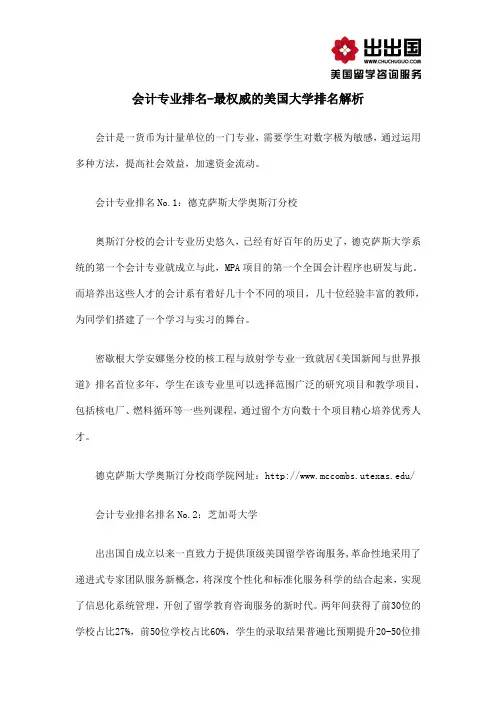 出出国
WWW.CHUCHUGUO.COM
美国留学咨询服务

会计专业排名-最权威的美国大学排名解析

会计是一货币为计量单位的一门专业，需要学生对数字极为敏感，通过运用多种方法，提高社会效益，加速资金流动。

会计专业排名 No.1：德克萨斯大学奥斯汀分校

奥斯汀分校的会计专业历史悠久，已经有好百年的历史了，德克萨斯大学系统的第一个会计专业就成立与此，MPA 项目的第一个全国会计程序也研发与此。而培养出这些人才的会计系有着好几十个不同的项目，几十位经验丰富的教师，为同学们搭建了一个学习与实习的舞台。

密歇根大学安娜堡分校的核工程与放射学专业一致就居《美国新闻与世界报道》排名首位多年，学生在该专业里可以选择范围广泛的研究项目和教学项目，包括核电厂、燃料循环等一些列课程，通过留个方向数十个项目精心培养优秀人才。

德克萨斯大学奥斯汀分校商学院网址：http://www.mccombs.utexas.edu/

会计专业排名排名 No.2：芝加哥大学

出出国自成立以来一直致力于提供顶级美国留学咨询服务，革命性地采用了递进式专家团队服务新概念，将深度个性化和标准化服务科学的结合起来，实现了信息化系统管理，开创了留学教育咨询服务的新时代。两年间获得了前30位的学校占比27%，前50位学校占比60%，学生的录取结果普遍比预期提升20-50位排